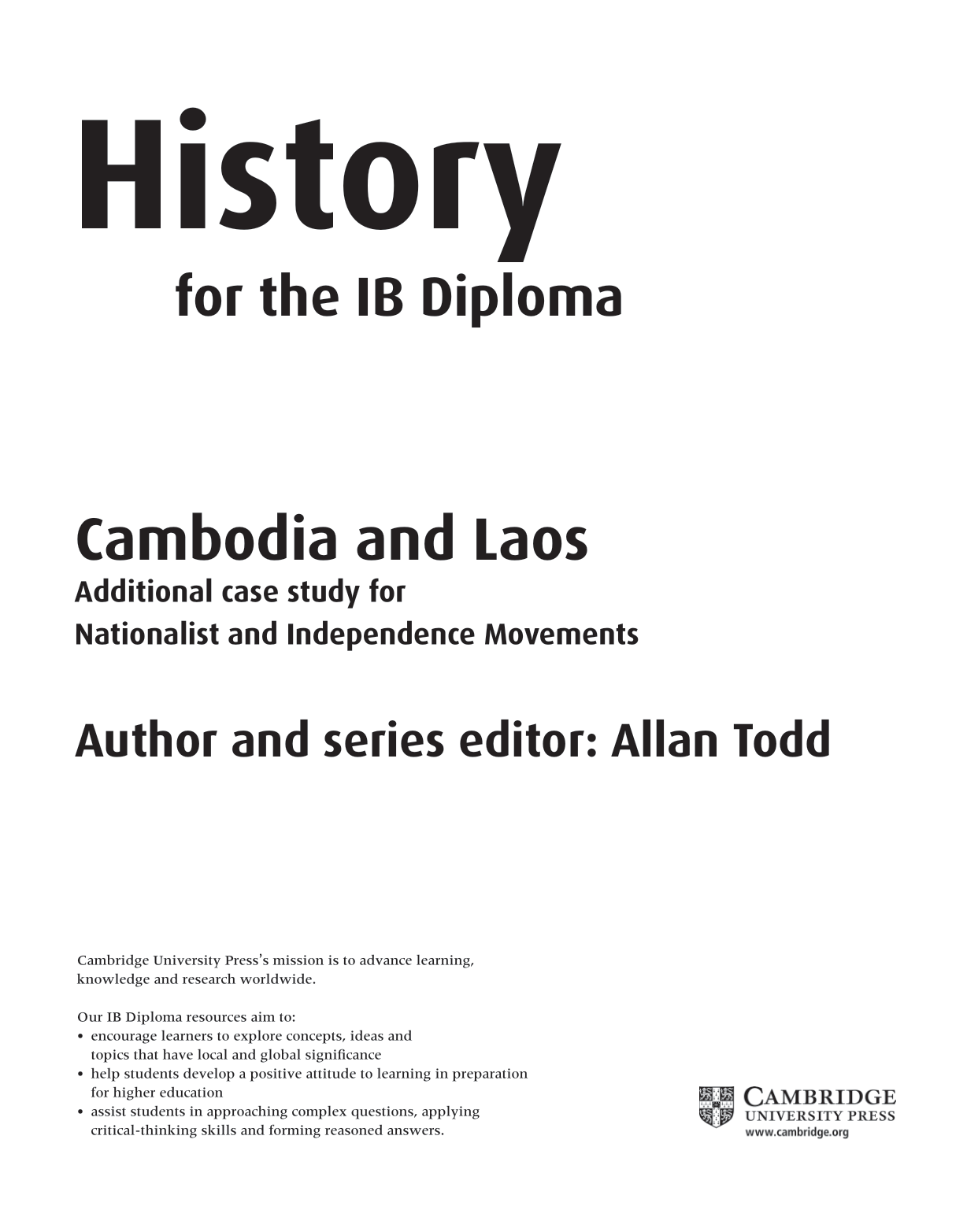 History

for the IB Diploma

Cambodia and Laos

Additional case study for Nationalist and Independence Movements

Author and series editor: Allan Todd

Cambridge University Press's mission is to advance learning, knowledge and research worldwide.

Our IB Diploma resources aim to:
• encourage learners to explore concepts, ideas and topics that have local and global significance
• help students develop a positive attitude to learning in preparation for higher education
• assist students in approaching complex questions, applying critical-thinking skills and forming reasoned answers.

CAMBRIDGE
UNIVERSITY PRESS
www.cambridge.org